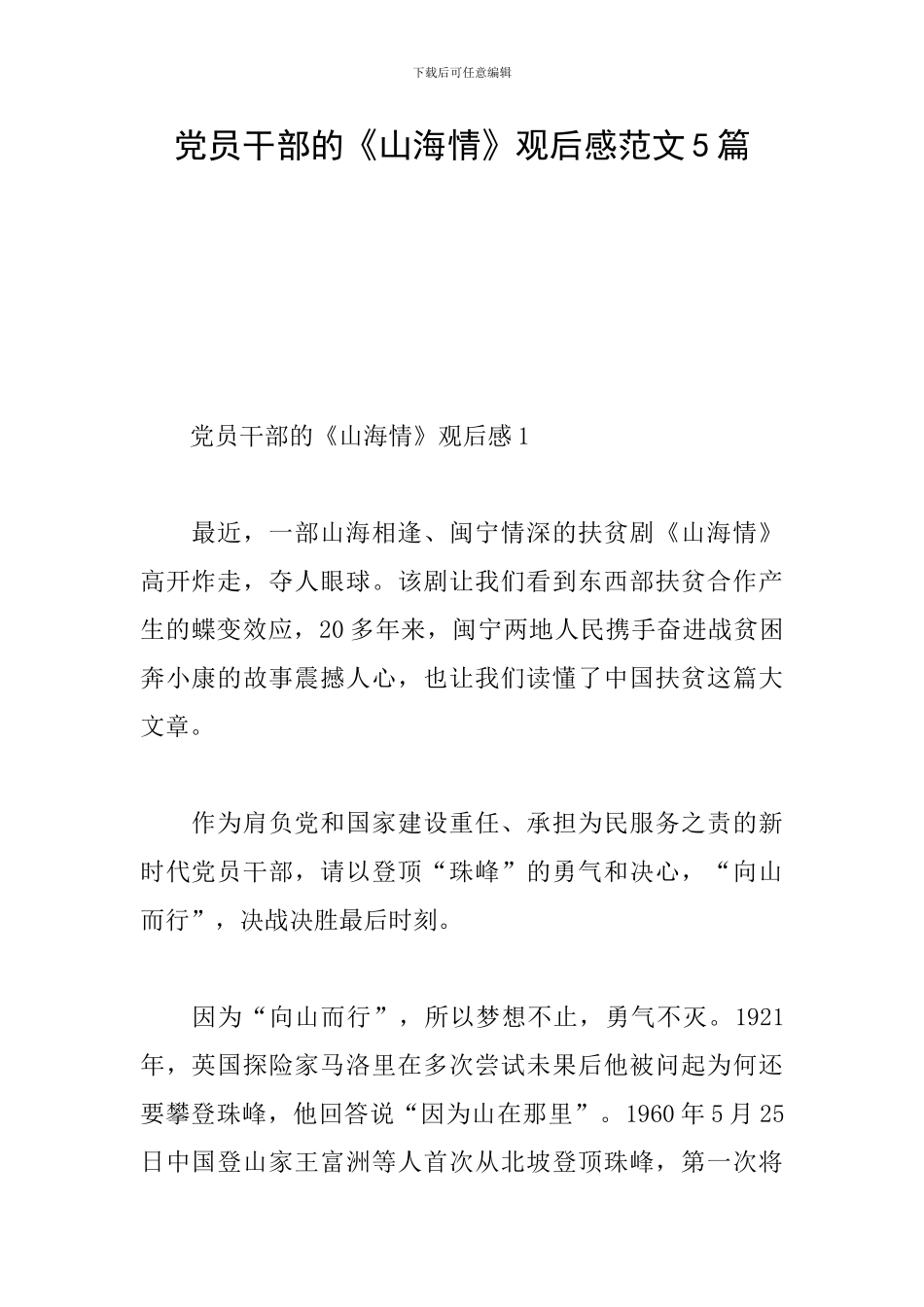 下载后可任意编辑

党员干部的《山海情》观后感范文5篇

党员干部的《山海情》观后感1

最近，一部山海相逢、闽宁情深的扶贫剧《山海情》高开炸走，夺人眼球。该剧让我们看到东西部扶贫合作产生的蝶变效应，20多年来，闽宁两地人民携手奋进战贫困奔小康的故事震撼人心，也让我们读懂了中国扶贫这篇大文章。

作为肩负党和国家建设重任、承担为民服务之责的新时代党员干部，请以登顶“珠峰”的勇气和决心，“向山而行”，决战决胜最后时刻。

因为“向山而行”，所以梦想不止，勇气不灭。1921年，英国探险家马洛里在多次尝试未果后他被问起为何还要攀登珠峰，他回答说“因为山在那里”。1960年5月25日中国登山家王富洲等人首次从北坡登顶珠峰，第一次将